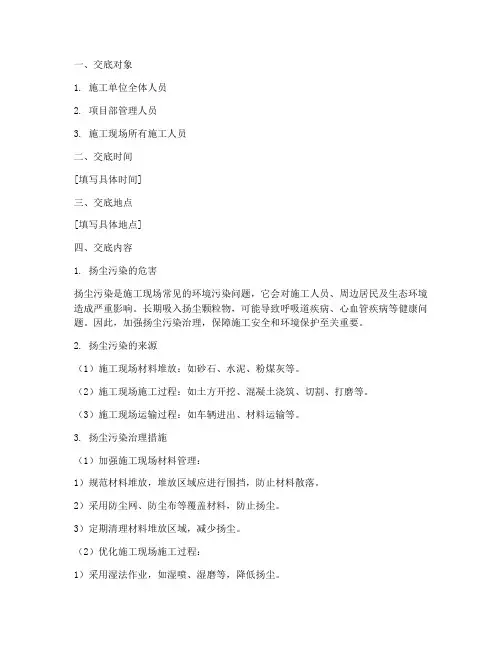 一、交底对象

1. 施工单位全体人员

2. 项目部管理人员

3. 施工现场所有施工人员

二、交底时间

[填写具体时间]

三、交底地点

[填写具体地点]

四、交底内容

1. 扬尘污染的危害

扬尘污染是施工现场常见的环境污染问题，它会对施工人员、周边居民及生态环境造成严重影响。长期吸入扬尘颗粒物，可能导致呼吸道疾病、心血管疾病等健康问题。因此，加强扬尘污染治理，保障施工安全和环境保护至关重要。

2. 扬尘污染的来源

（1）施工现场材料堆放：如砂石、水泥、粉煤灰等。

（2）施工现场施工过程：如土方开挖、混凝土浇筑、切割、打磨等。

（3）施工现场运输过程：如车辆进出、材料运输等。

3. 扬尘污染治理措施

（1）加强施工现场材料管理：

1）规范材料堆放，堆放区域应进行围挡，防止材料散落。

2）采用防尘网、防尘布等覆盖材料，防止扬尘。

3）定期清理材料堆放区域，减少扬尘。

（2）优化施工现场施工过程：

1）采用湿法作业，如湿喷、湿磨等，降低扬尘。